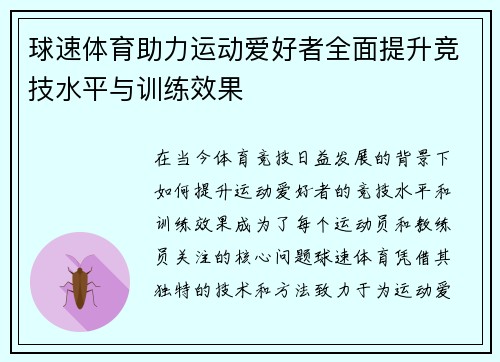 球速体育助力运动爱好者全面提升竞技水平与训练效果

在当今体育竞技日益发展的背景下如何提升运动爱好者的竞技水平和训练效果成为了每个运动员和教练员关注的核心问题球速体育凭借其独特的技术和方法致力于为运动爱